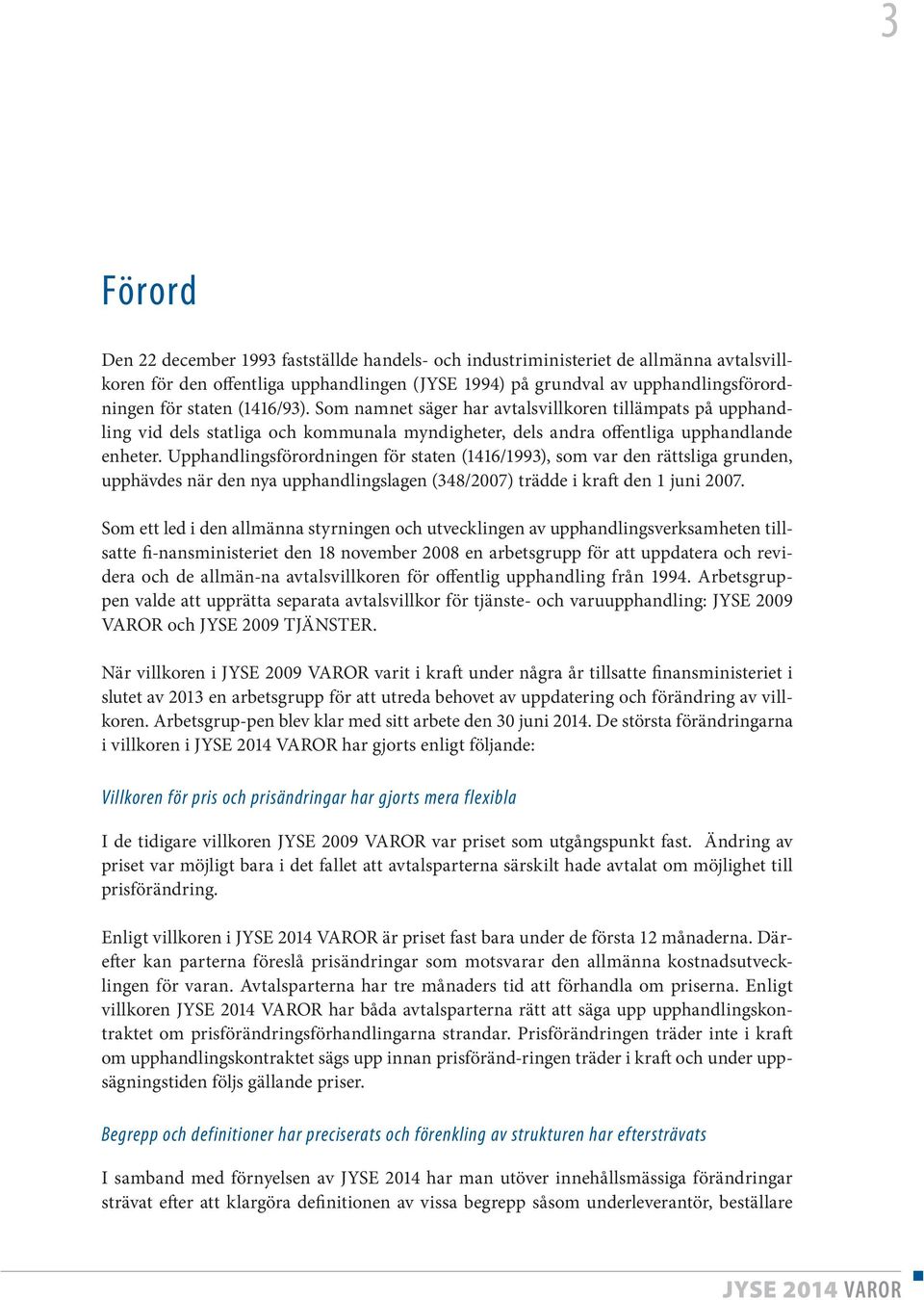 3

Förord

Den 22 december 1993 fastställde handels- och industriministeriet de allmänna avtalsvillkoren för den offentliga upphandlingen (JYSE 1994) på grundval av upphandlingsförordningen för staten (1416/93). Som namnet säger har avtalsvillkoren tillämpats på upphandling vid dels statliga och kommunala myndigheter, dels andra offentliga upphandlande enheter. Upphandlingsförordningen för staten (1416/1993), som var den rättsliga grunden, upphävdes när den nya upphandlingslagen (348/2007) trädde i kraft den 1 juni 2007.

Som ett led i den allmänna styrningen och utvecklingen av upphandlingsverksamheten tillsatte fi-nansministeriet den 18 november 2008 en arbetsgrupp för att uppdatera och revidera och de allmän-na avtalsvillkoren för offentlig upphandling från 1994. Arbetsgruppen valde att upprätta separata avtalsvillkor för tjänste- och varuupphandling: JYSE 2009 VAROR och JYSE 2009 TJÄNSTER.

När villkoren i JYSE 2009 VAROR varit i kraft under några år tillsatte finansministeriet i slutet av 2013 en arbetsgrupp för att utreda behovet av uppdatering och förändring av villkoren. Arbetsgrup-pen blev klar med sitt arbete den 30 juni 2014. De största förändringarna i villkoren i JYSE 2014 VAROR har gjorts enligt följande:

Villkoren för pris och prisändringar har gjorts mera flexibla

I de tidigare villkoren JYSE 2009 VAROR var priset som utgångspunkt fast. Ändring av priset var möjligt bara i det fallet att avtalsparterna särskilt hade avtalat om möjlighet till prisförändring.

Enligt villkoren i JYSE 2014 VAROR är priset fast bara under de första 12 månaderna. Därefter kan parterna föreslå prisändringar som motsvarar den allmänna kostnadsutvecklingen för varan. Avtalsparterna har tre månaders tid att förhandla om priserna. Enligt villkoren JYSE 2014 VAROR har båda avtalsparterna rätt att säga upp upphandlingskontraktet om prisförändringsförhandlingarna strandar. Prisförändringen träder inte i kraft om upphandlingskontraktet sägs upp innan prisföränd-ringen träder i kraft och under uppsägningstiden följs gällande priser.

Begrepp och definitioner har preciserats och förenkling av strukturen har eftersträvats

I samband med förnyelsen av JYSE 2014 har man utöver innehållsmässiga förändringar strävat efter att klargöra definitionen av vissa begrepp såsom underleverantör, beställare

JYSE 2014 VAROR